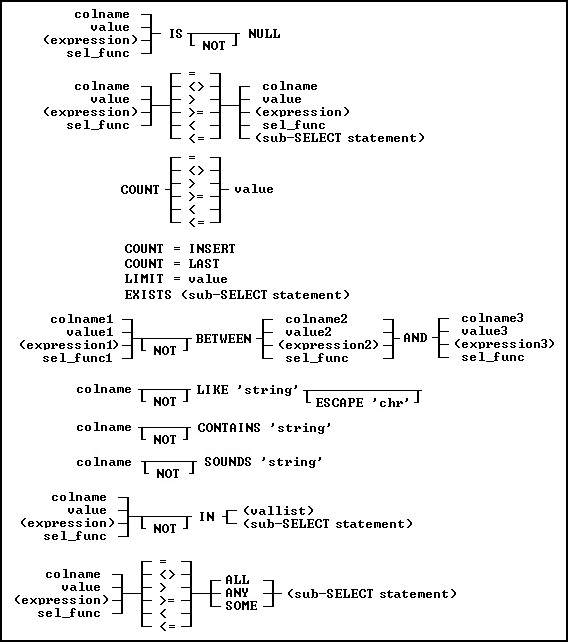 colname
value
(expression)
sel_func
IS
NOT
NULL

colname
value
(expression)
sel_func
=
<>
>
>=
<
<=
colname
value
(expression)
sel_func
(sub-SELECT statement)

COUNT
=
<>
>
>=
<
<=
value

COUNT = INSERT
COUNT = LAST
LIMIT = value
EXISTS (sub-SELECT statement)

colname1
value1
(expression1)
sel_func1
NOT
BETWEEN
colname2
value2
(expression2)
sel_func
AND
colname3
value3
(expression3)
sel_func

colname
NOT
LIKE 'string'
ESCAPE 'chr'

colname
NOT
CONTAINS 'string'

colname
NOT
SOUNDS 'string'

colname
value
(expression)
sel_func
NOT
IN
(vallist)
(sub-SELECT statement)

colname
value
(expression)
sel_func
=
<>
>
>=
<
<=
ALL
ANY
SOME
(sub-SELECT statement)